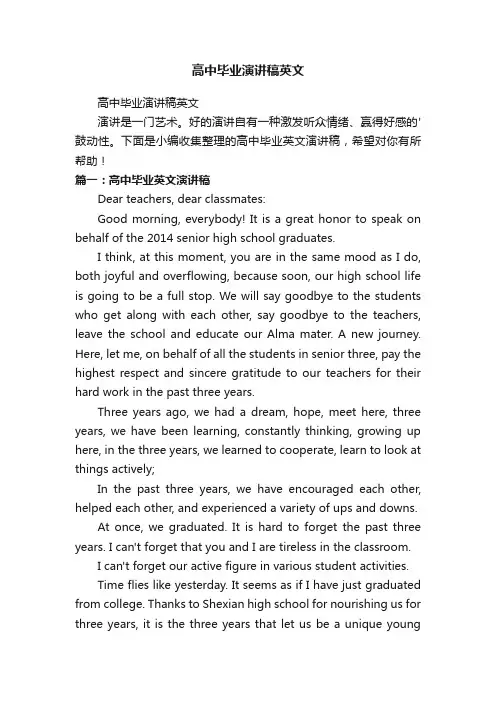 高中毕业演讲稿英文

高中毕业演讲稿英文

演讲是一门艺术。好的演讲自有一种激发听众情绪、赢得好感的'鼓动性。下面是小编收集整理的高中毕业英文演讲稿，希望对你有所帮助！

篇一：高中毕业英文演讲稿

Dear teachers, dear classmates:

Good morning, everybody! It is a great honor to speak on behalf of the 2014 senior high school graduates.

I think, at this moment, you are in the same mood as I do, both joyful and overflowing, because soon, our high school life is going to be a full stop. We will say goodbye to the students who get along with each other, say goodbye to the teachers, leave the school and educate our Alma mater. A new journey. Here, let me, on behalf of all the students in senior three, pay the highest respect and sincere gratitude to our teachers for their hard work in the past three years.

Three years ago, we had a dream, hope, meet here, three years, we have been learning, constantly thinking, growing up here, in the three years, we learned to cooperate, learn to look at things actively;

In the past three years, we have encouraged each other, helped each other, and experienced a variety of ups and downs.

At once, we graduated. It is hard to forget the past three years. I can't forget that you and I are tireless in the classroom.

I can't forget our active figure in various student activities.

Time flies like yesterday. It seems as if I have just graduated from college. Thanks to Shexian high school for nourishing us for three years, it is the three years that let us be a unique young